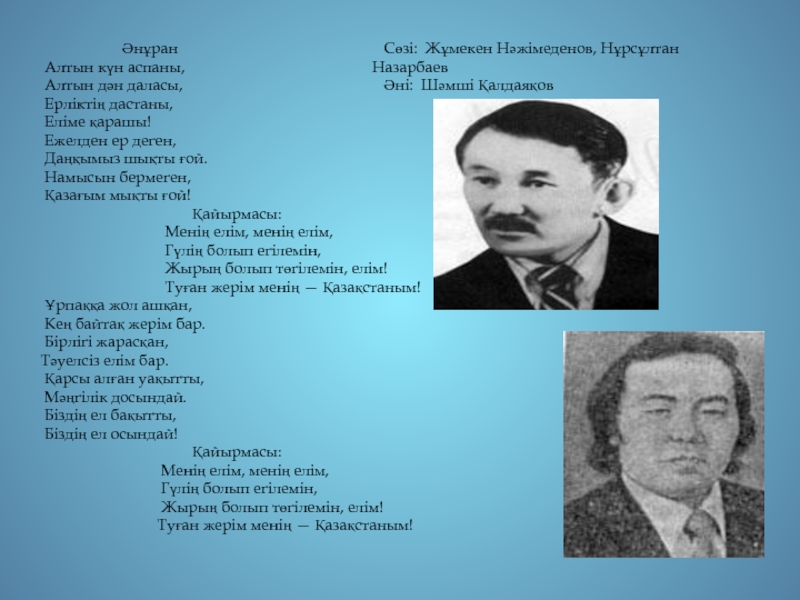 Әнұран

Алтын күн аспаны,
Алтын дән даласы,
Ерліктің дастаны,
Еліме қарашы!
Ежелден ер деген,
Даңқымыз шықты ғой.
Намысын бермеген,
Қазағым мықты ғой!

Қайырмасы:
Менің елім, менің елім,
Гүлің болып егілемін,
Жырың болып төгілемін, елім!
Туған жерім менің — Қазақстаным!

Ұрпаққа жол ашқан,
Кең байтақ жерім бар.
Бірлігі жарасқан,
Тәуелсіз елім бар.
Қарсы алған уақытты,
Мәңгілік досындай.
Біздің ел бақытты,
Біздің ел осындай!

Қайырмасы:
Менің елім, менің елім,
Гүлің болып егілемін,
Жырың болып төгілемін, елім!
Туған жерім менің — Қазақстаным!

Сөзі: Жұмекен Нәжімеденов, Нұрсұлтан Назарбаев
Әні: Шәмші Қалдаяқов